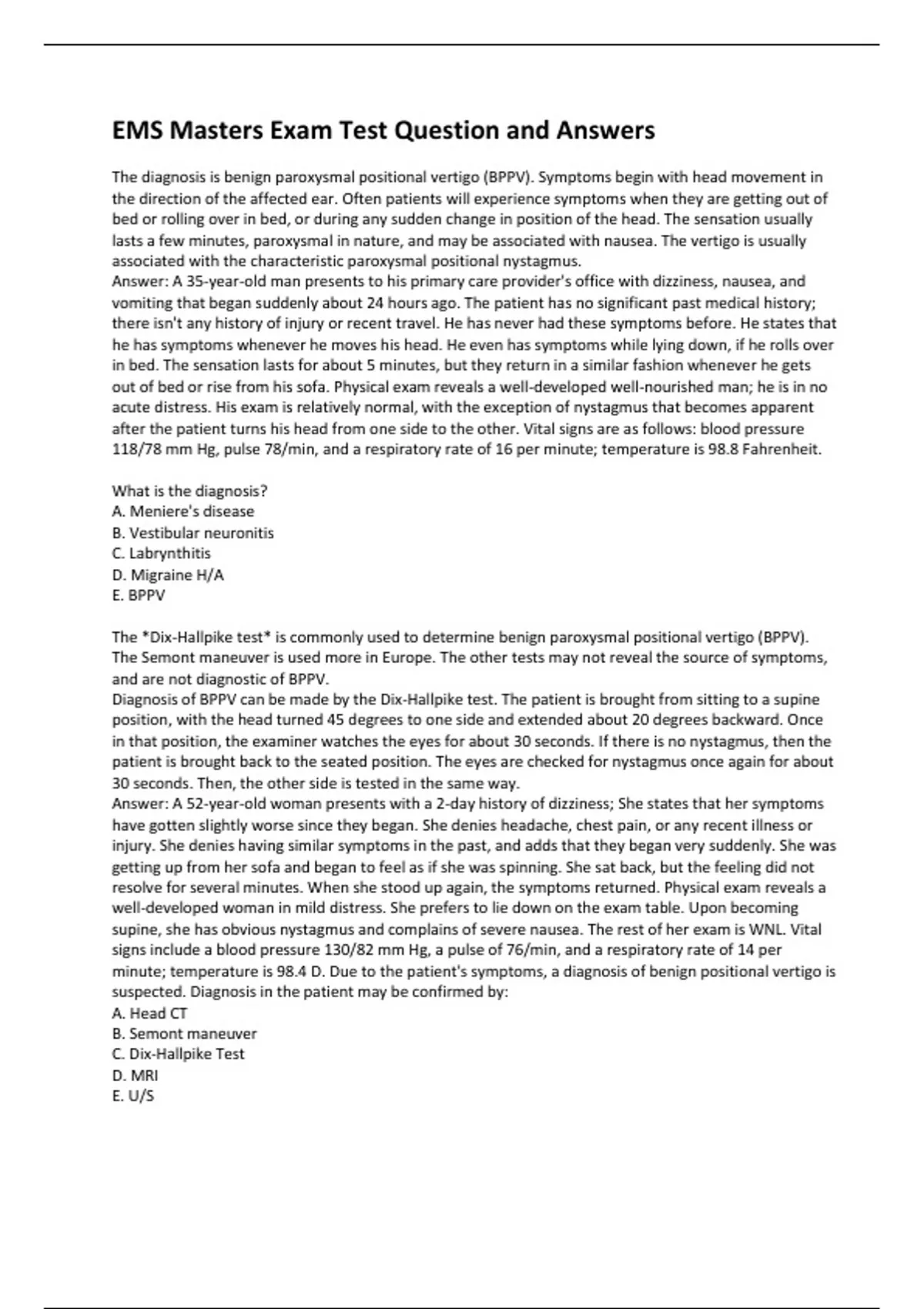 EMS Masters Exam Test Question and Answers

The diagnosis is benign paroxysmal positional vertigo (BPPV). Symptoms begin with head movement in the direction of the affected ear. Often patients will experience symptoms when they are getting out of bed or rolling over in bed, or during any sudden change in position of the head. The sensation usually lasts a few minutes, paroxysmal in nature, and may be associated with nausea. The vertigo is usually associated with the characteristic paroxysmal positional nystagmus.
Answer: A 35-year-old man presents to his primary care provider's office with dizziness, nausea, and vomiting that began suddenly about 24 hours ago. The patient has no significant past medical history; there isn't any history of injury or recent travel. He has never had these symptoms before. He states that he has symptoms whenever he moves his head. He even has symptoms while lying down, if he rolls over in bed. The sensation lasts for about 5 minutes, but they return in a similar fashion whenever he gets out of bed or rise from his sofa. Physical exam reveals a well-developed well-nourished man; he is in no acute distress. His exam is relatively normal, with the exception of nystagmus that becomes apparent after the patient turns his head from one side to the other. Vital signs are as follows: blood pressure 118/78 mm Hg, pulse 78/min, and a respiratory rate of 16 per minute; temperature is 98.8 Fahrenheit.

What is the diagnosis?
A. Meniere's disease
B. Vestibular neuronitis
C. Labrynthitis
D. Migraine H/A
E. BPPV

The *Dix-Hallpike test* is commonly used to determine benign paroxysmal positional vertigo (BPPV). The Semont maneuver is used more in Europe. The other tests may not reveal the source of symptoms, and are not diagnostic of BPPV.
Diagnosis of BPPV can be made by the Dix-Hallpike test. The patient is brought from sitting to a supine position, with the head turned 45 degrees to one side and extended about 20 degrees backward. Once in that position, the examiner watches the eyes for about 30 seconds. If there is no nystagmus, then the patient is brought back to the seated position. The eyes are checked for nystagmus once again for about 30 seconds. Then, the other side is tested in the same way.
Answer: A 52-year-old woman presents with a 2-day history of dizziness; She states that her symptoms have gotten slightly worse since they began. She denies headache, chest pain, or any recent illness or injury. She denies having similar symptoms in the past, and adds that they began very suddenly. She was getting up from her sofa and began to feel as if she was spinning. She sat back, but the feeling did not resolve for several minutes. When she stood up again, the symptoms returned. Physical exam reveals a well-developed woman in mild distress. She prefers to lie down on the exam table. Upon becoming supine, she has obvious nystagmus and complains of severe nausea. The rest of her exam is WNL. Vital signs include a blood pressure 130/82 mm Hg, a pulse of 76/min, and a respiratory rate of 14 per minute; temperature is 98.4 D. Due to the patient's symptoms, a diagnosis of benign positional vertigo is suspected. Diagnosis in the patient may be confirmed by:
A. Head CT
B. Semont maneuver
C. Dix-Hallpike Test
D. MRI
E. U/S